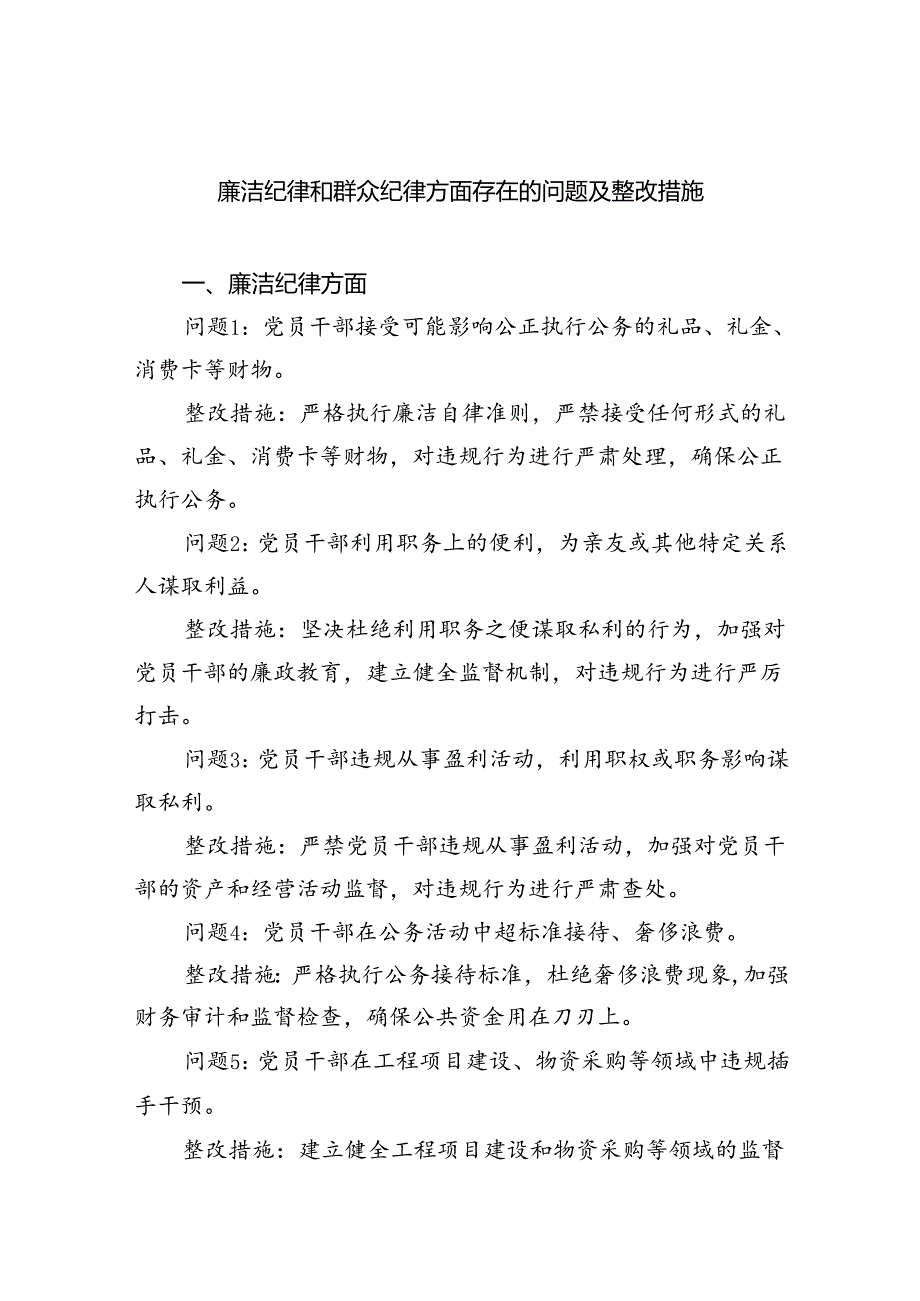 廉洁纪律和群众纪律方面存在的问题及整改措施

一、廉洁纪律方面

问题1：党员干部接受可能影响公正执行公务的礼品、礼金、消费卡等财物。

整改措施：严格执行廉洁自律准则，严禁接受任何形式的礼品、礼金、消费卡等财物，对违规行为进行严肃处理，确保公正执行公务。

问题2：党员干部利用职务上的便利，为亲友或其他特定关系人谋取利益。

整改措施：坚决杜绝利用职务之便谋取私利的行为，加强对党员干部的廉政教育，建立健全监督机制，对违规行为进行严厉打击。

问题3：党员干部违规从事盈利活动，利用职权或职务影响谋取私利。

整改措施：严禁党员干部违规从事盈利活动，加强对党员干部的资产和经营活动监督，对违规行为进行严肃查处。

问题4：党员干部在公务活动中超标准接待、奢侈浪费。

整改措施：严格执行公务接待标准，杜绝奢侈浪费现象，加强财务审计和监督检查，确保公共资金用在刀刃上。

问题5：党员干部在工程项目建设、物资采购等领域中违规插手干预。

整改措施：建立健全工程项目建设和物资采购等领域的监督